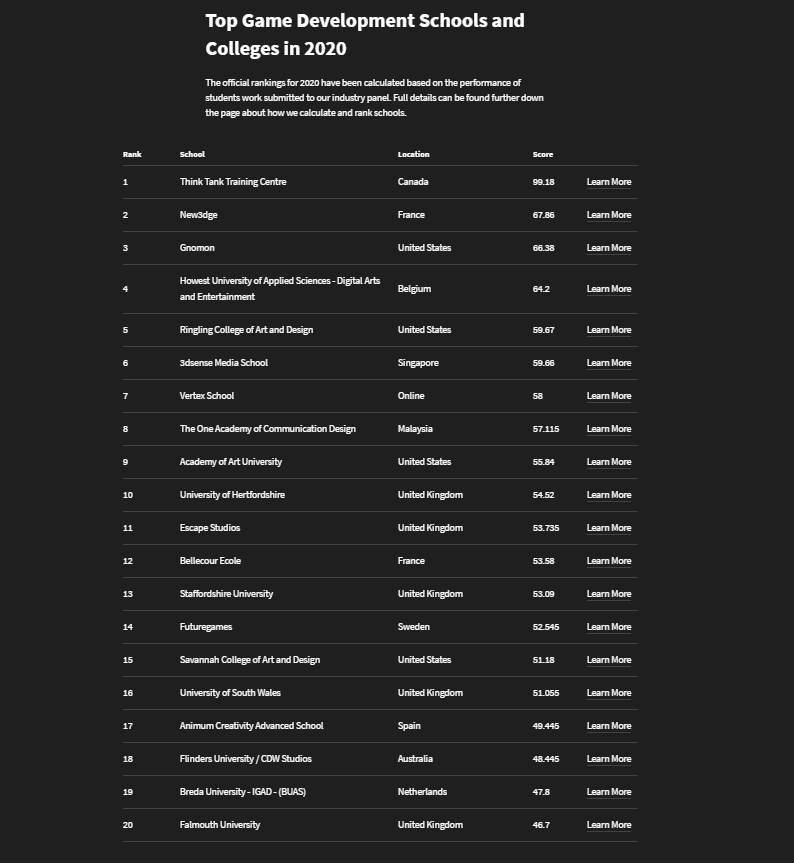 Top Game Development Schools and Colleges in 2020

The official rankings for 2020 have been calculated based on the performance of students work submitted to our industry panel. Full details can be found further down the page about how we calculate and rank schools.

| Rank | School | Location | Score | |
|---|---|---|---|---|
| 1 | Think Tank Training Centre | Canada | 99.18 | Learn More |
| 2 | New3dge | France | 67.86 | Learn More |
| 3 | Gnomon | United States | 66.38 | Learn More |
| 4 | Howest University of Applied Sciences - Digital Arts and Entertainment | Belgium | 64.2 | Learn More |
| 5 | Ringling College of Art and Design | United States | 59.67 | Learn More |
| 6 | 3dsense Media School | Singapore | 59.66 | Learn More |
| 7 | Vertex School | Online | 58 | Learn More |
| 8 | The One Academy of Communication Design | Malaysia | 57.115 | Learn More |
| 9 | Academy of Art University | United States | 55.84 | Learn More |
| 10 | University of Hertfordshire | United Kingdom | 54.52 | Learn More |
| 11 | Escape Studios | United Kingdom | 53.735 | Learn More |
| 12 | Bellecour Ecole | France | 53.58 | Learn More |
| 13 | Staffordshire University | United Kingdom | 53.09 | Learn More |
| 14 | Futuregames | Sweden | 52.545 | Learn More |
| 15 | Savannah College of Art and Design | United States | 51.18 | Learn More |
| 16 | University of South Wales | United Kingdom | 51.055 | Learn More |
| 17 | Animum Creativity Advanced School | Spain | 49.445 | Learn More |
| 18 | Flinders University / CDW Studios | Australia | 48.445 | Learn More |
| 19 | Breda University - IGAD - (BUAS) | Netherlands | 47.8 | Learn More |
| 20 | Falmouth University | United Kingdom | 46.7 | Learn More |